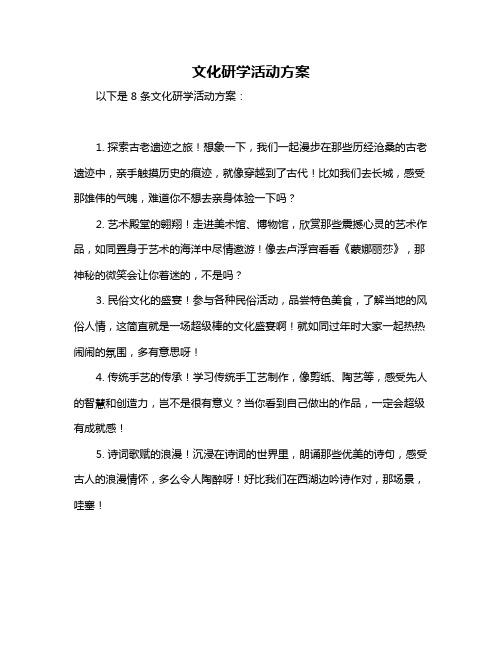 文化研学活动方案

以下是 8 条文化研学活动方案：

1. 探索古老遗迹之旅！想象一下，我们一起漫步在那些历经沧桑的古老遗迹中，亲手触摸历史的痕迹，就像穿越到了古代！比如我们去长城，感受那雄伟的气魄，难道你不想去亲身体验一下吗？

2. 艺术殿堂的翱翔！走进美术馆、博物馆，欣赏那些震撼心灵的艺术作品，如同置身于艺术的海洋中尽情遨游！像去卢浮宫看看《蒙娜丽莎》，那神秘的微笑会让你着迷的，不是吗？

3. 民俗文化的盛宴！参与各种民俗活动，品尝特色美食，了解当地的风俗人情，这简直就是一场超级棒的文化盛宴啊！就如同过年时大家一起热热闹闹的氛围，多有意思呀！

4. 传统手艺的传承！学习传统手工艺制作，像剪纸、陶艺等，感受先人的智慧和创造力，岂不是很有意义？当你看到自己做出的作品，一定会超级有成就感！

5. 诗词歌赋的浪漫！沉浸在诗词的世界里，朗诵那些优美的诗句，感受古人的浪漫情怀，多么令人陶醉呀！好比我们在西湖边吟诗作对，那场景，哇塞！